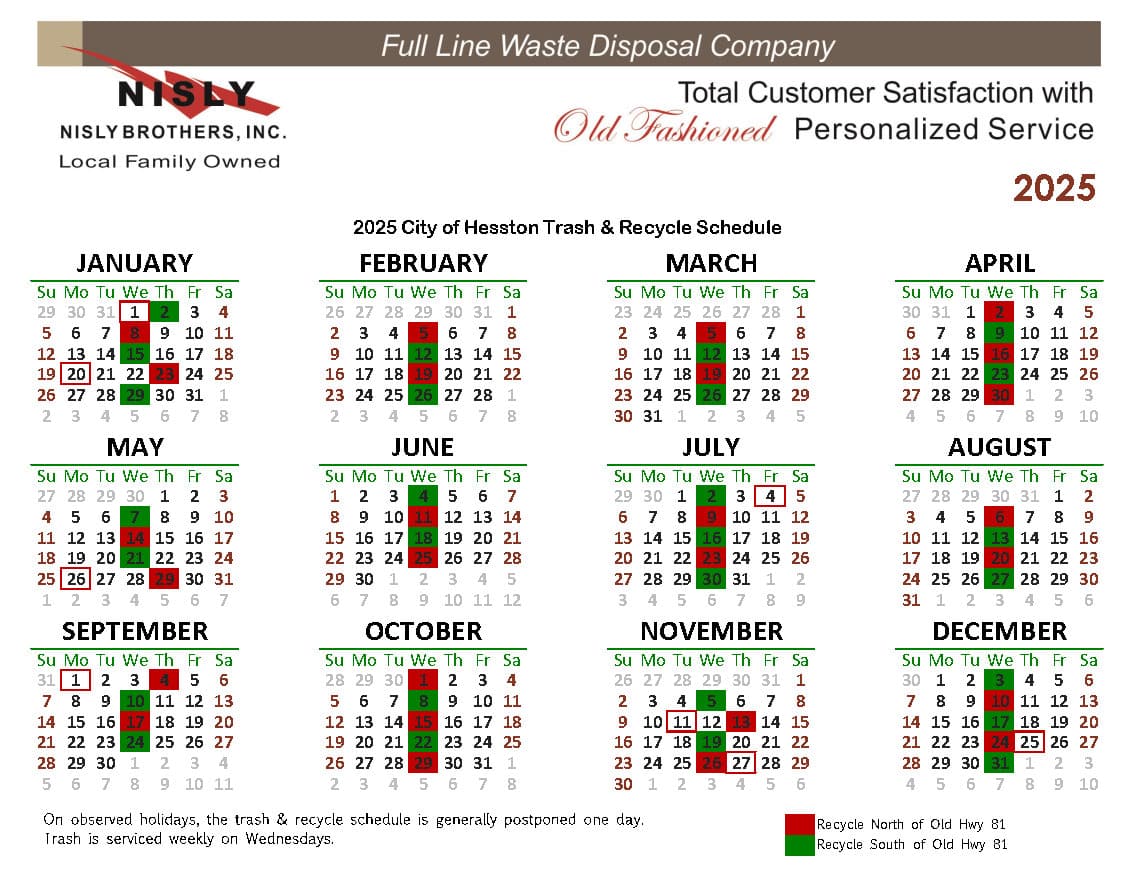 Full Line Waste Disposal Company

NISLY
NISLY BROTHERS, INC.
Local Family Owned

Total Customer Satisfaction with
Old Fashioned Personalized Service

2025

2025 City of Hesston Trash & Recycle Schedule

JANUARY

| Su | Mo | Tu | We | Th | Fr | Sa |
|---|---|---|---|---|---|---|
| 29 | 30 | 31 | 1 | 2 | 3 | 4 |
| 5 | 6 | 7 | 8 | 9 | 10 | 11 |
| 12 | 13 | 14 | 15 | 16 | 17 | 18 |
| 19 | 20 | 21 | 22 | 23 | 24 | 25 |
| 26 | 27 | 28 | 29 | 30 | 31 | 1 |
| 2 | 3 | 4 | 5 | 6 | 7 | 8 |

FEBRUARY

| Su | Mo | Tu | We | Th | Fr | Sa |
|---|---|---|---|---|---|---|
| 26 | 27 | 28 | 29 | 30 | 31 | 1 |
| 2 | 3 | 4 | 5 | 6 | 7 | 8 |
| 9 | 10 | 11 | 12 | 13 | 14 | 15 |
| 16 | 17 | 18 | 19 | 20 | 21 | 22 |
| 23 | 24 | 25 | 26 | 27 | 28 | 1 |
| 2 | 3 | 4 | 5 | 6 | 7 | 8 |

MARCH

| Su | Mo | Tu | We | Th | Fr | Sa |
|---|---|---|---|---|---|---|
| 23 | 24 | 25 | 26 | 27 | 28 | 1 |
| 2 | 3 | 4 | 5 | 6 | 7 | 8 |
| 9 | 10 | 11 | 12 | 13 | 14 | 15 |
| 16 | 17 | 18 | 19 | 20 | 21 | 22 |
| 23 | 24 | 25 | 26 | 27 | 28 | 29 |
| 30 | 31 | 1 | 2 | 3 | 4 | 5 |

APRIL

| Su | Mo | Tu | We | Th | Fr | Sa |
|---|---|---|---|---|---|---|
| 30 | 31 | 1 | 2 | 3 | 4 | 5 |
| 6 | 7 | 8 | 9 | 10 | 11 | 12 |
| 13 | 14 | 15 | 16 | 17 | 18 | 19 |
| 20 | 21 | 22 | 23 | 24 | 25 | 26 |
| 27 | 28 | 29 | 30 | 1 | 2 | 3 |
| 4 | 5 | 6 | 7 | 8 | 9 | 10 |

MAY

| Su | Mo | Tu | We | Th | Fr | Sa |
|---|---|---|---|---|---|---|
| 27 | 28 | 29 | 30 | 1 | 2 | 3 |
| 4 | 5 | 6 | 7 | 8 | 9 | 10 |
| 11 | 12 | 13 | 14 | 15 | 16 | 17 |
| 18 | 19 | 20 | 21 | 22 | 23 | 24 |
| 25 | 26 | 27 | 28 | 29 | 30 | 31 |
| 1 | 2 | 3 | 4 | 5 | 6 | 7 |

JUNE

| Su | Mo | Tu | We | Th | Fr | Sa |
|---|---|---|---|---|---|---|
| 1 | 2 | 3 | 4 | 5 | 6 | 7 |
| 8 | 9 | 10 | 11 | 12 | 13 | 14 |
| 15 | 16 | 17 | 18 | 19 | 20 | 21 |
| 22 | 23 | 24 | 25 | 26 | 27 | 28 |
| 29 | 30 | 1 | 2 | 3 | 4 | 5 |
| 6 | 7 | 8 | 9 | 10 | 11 | 12 |

JULY

| Su | Mo | Tu | We | Th | Fr | Sa |
|---|---|---|---|---|---|---|
| 29 | 30 | 1 | 2 | 3 | 4 | 5 |
| 6 | 7 | 8 | 9 | 10 | 11 | 12 |
| 13 | 14 | 15 | 16 | 17 | 18 | 19 |
| 20 | 21 | 22 | 23 | 24 | 25 | 26 |
| 27 | 28 | 29 | 30 | 31 | 1 | 2 |
| 3 | 4 | 5 | 6 | 7 | 8 | 9 |

AUGUST

| Su | Mo | Tu | We | Th | Fr | Sa |
|---|---|---|---|---|---|---|
| 27 | 28 | 29 | 30 | 31 | 1 | 2 |
| 3 | 4 | 5 | 6 | 7 | 8 | 9 |
| 10 | 11 | 12 | 13 | 14 | 15 | 16 |
| 17 | 18 | 19 | 20 | 21 | 22 | 23 |
| 24 | 25 | 26 | 27 | 28 | 29 | 30 |
| 31 | 1 | 2 | 3 | 4 | 5 | 6 |

SEPTEMBER

| Su | Mo | Tu | We | Th | Fr | Sa |
|---|---|---|---|---|---|---|
| 31 | 1 | 2 | 3 | 4 | 5 | 6 |
| 7 | 8 | 9 | 10 | 11 | 12 | 13 |
| 14 | 15 | 16 | 17 | 18 | 19 | 20 |
| 21 | 22 | 23 | 24 | 25 | 26 | 27 |
| 28 | 29 | 30 | 1 | 2 | 3 | 4 |
| 5 | 6 | 7 | 8 | 9 | 10 | 11 |

OCTOBER

| Su | Mo | Tu | We | Th | Fr | Sa |
|---|---|---|---|---|---|---|
| 28 | 29 | 30 | 1 | 2 | 3 | 4 |
| 5 | 6 | 7 | 8 | 9 | 10 | 11 |
| 12 | 13 | 14 | 15 | 16 | 17 | 18 |
| 19 | 20 | 21 | 22 | 23 | 24 | 25 |
| 26 | 27 | 28 | 29 | 30 | 31 | 1 |
| 2 | 3 | 4 | 5 | 6 | 7 | 8 |

NOVEMBER

| Su | Mo | Tu | We | Th | Fr | Sa |
|---|---|---|---|---|---|---|
| 26 | 27 | 28 | 29 | 30 | 31 | 1 |
| 2 | 3 | 4 | 5 | 6 | 7 | 8 |
| 9 | 10 | 11 | 12 | 13 | 14 | 15 |
| 16 | 17 | 18 | 19 | 20 | 21 | 22 |
| 23 | 24 | 25 | 26 | 27 | 28 | 29 |
| 30 | 1 | 2 | 3 | 4 | 5 | 6 |

DECEMBER

| Su | Mo | Tu | We | Th | Fr | Sa |
|---|---|---|---|---|---|---|
| 30 | 1 | 2 | 3 | 4 | 5 | 6 |
| 7 | 8 | 9 | 10 | 11 | 12 | 13 |
| 14 | 15 | 16 | 17 | 18 | 19 | 20 |
| 21 | 22 | 23 | 24 | 25 | 26 | 27 |
| 28 | 29 | 30 | 31 | 1 | 2 | 3 |
| 4 | 5 | 6 | 7 | 8 | 9 | 10 |

On observed holidays, the trash & recycle schedule is generally postponed one day.
Trash is serviced weekly on Wednesdays.

Recycle North of Old Hwy 81
Recycle South of Old Hwy 81